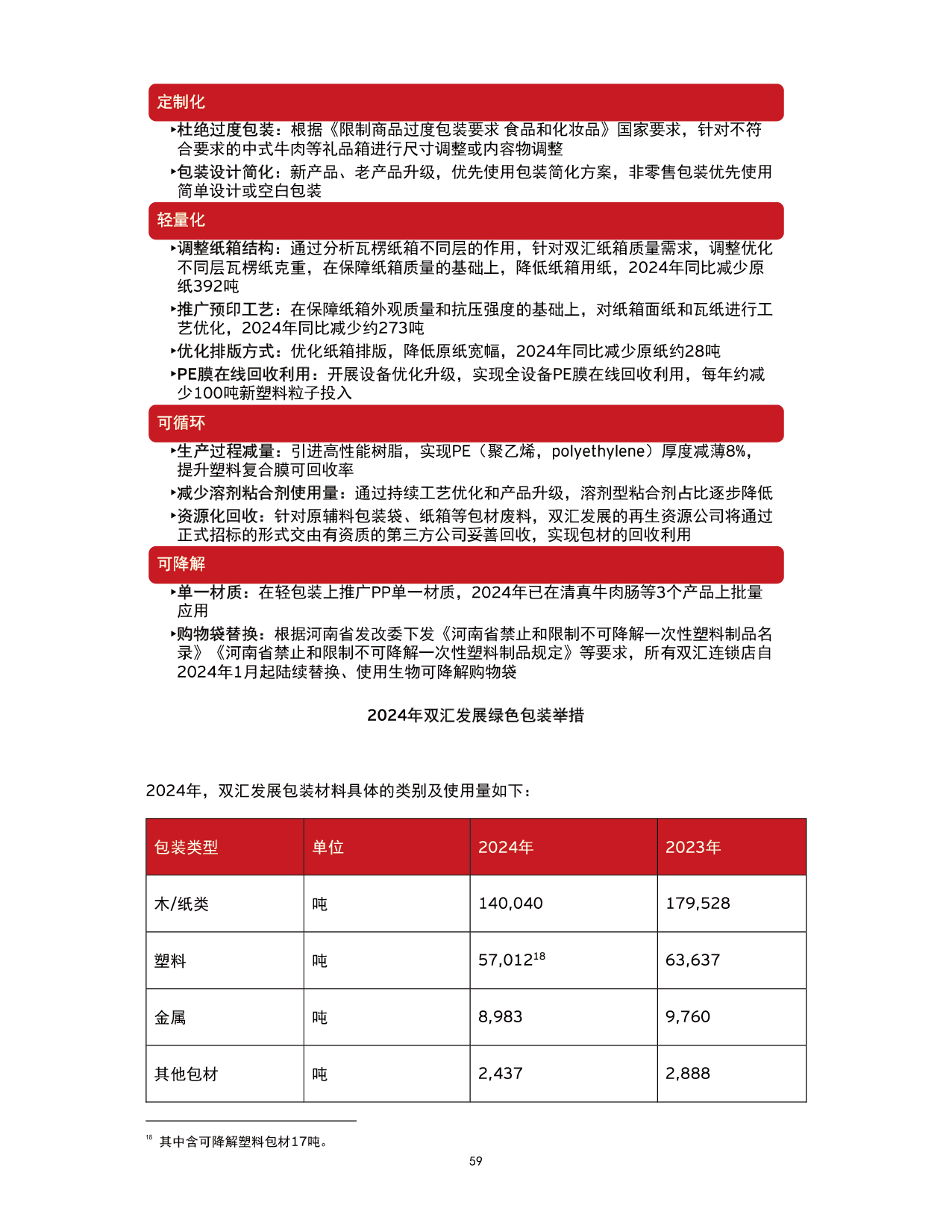 定制化

‣杜绝过度包装：根据《限制商品过度包装要求 食品和化妆品》国家要求，针对不符合要求的中式牛肉等礼品箱进行尺寸调整或内容物调整

‣包装设计简化：新产品、老产品升级，优先使用包装简化方案，非零售包装优先使用简单设计或空白包装

轻量化

‣调整纸箱结构：通过分析瓦楞纸箱不同层的作用，针对双汇纸箱质量需求，调整优化不同层瓦楞纸克重，在保障纸箱质量的基础上，降低纸箱用纸，2024年同比减少原纸392吨

‣推广预印工艺：在保障纸箱外观质量和抗压强度的基础上，对纸箱面纸和瓦纸进行工艺优化，2024年同比减少约273吨

‣优化排版方式：优化纸箱排版，降低原纸宽幅，2024年同比减少原纸约28吨

‣PE膜在线回收利用：开展设备优化升级，实现全设备PE膜在线回收利用，每年约减少100吨新塑料粒子投入

可循环

‣生产过程减量：引进高性能树脂，实现PE（聚乙烯，polyethylene）厚度减薄8%，提升塑料复合膜可回收率

‣减少溶剂粘合剂使用量：通过持续工艺优化和产品升级，溶剂型粘合剂占比逐步降低

‣资源化回收：针对原辅料包装袋、纸箱等包材废料，双汇发展的再生资源公司将通过正式招标的形式交由有资质的第三方公司妥善回收，实现包材的回收利用

可降解

‣单一材质：在轻包装上推广PP单一材质，2024年已在清真牛肉肠等3个产品上批量应用

‣购物袋替换：根据河南省发改委下发《河南省禁止和限制不可降解一次性塑料制品名录》《河南省禁止和限制不可降解一次性塑料制品规定》等要求，所有双汇连锁店自2024年1月起陆续替换、使用生物可降解购物袋

2024年双汇发展绿色包装举措

2024年，双汇发展包装材料具体的类别及使用量如下：

| 包装类型 | 单位 | 2024年 | 2023年 |
|---|---|---|---|
| 木/纸类 | 吨 | 140,040 | 179,528 |
| 塑料 | 吨 | 57,012$^{18}$ | 63,637 |
| 金属 | 吨 | 8,983 | 9,760 |
| 其他包材 | 吨 | 2,437 | 2,888 |

$^{18}$ 其中含可降解塑料包材17吨。

59